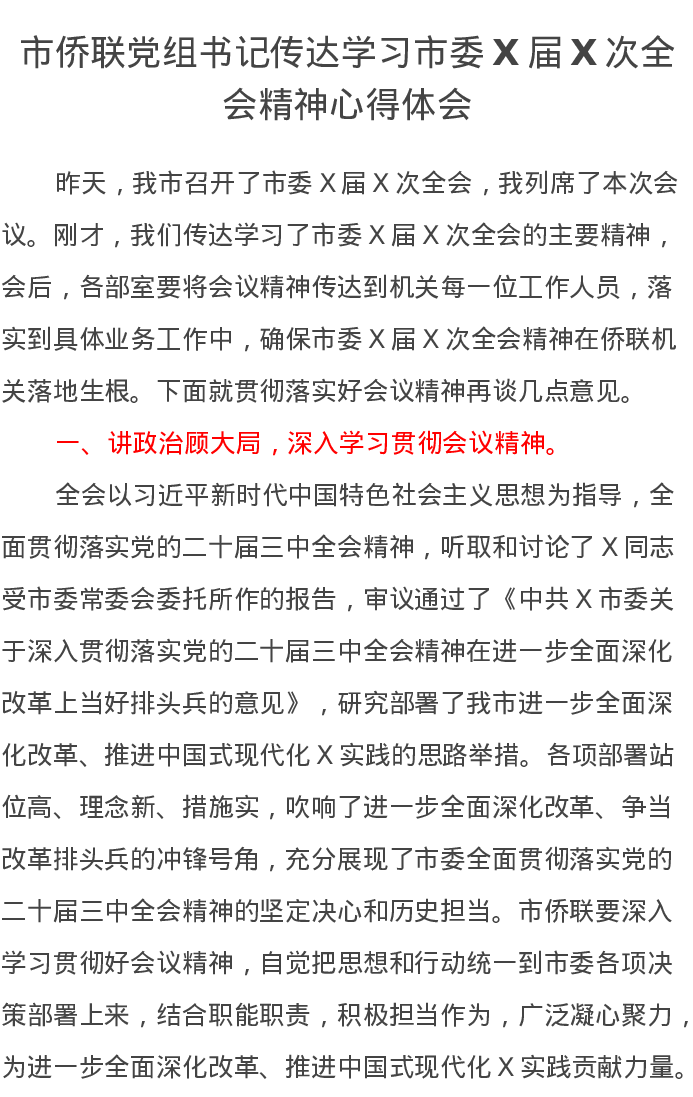 市侨联党组书记传达学习市委 X 届 X 次全会精神心得体会

昨天，我市召开了市委 X 届 X 次全会，我列席了本次会议。刚才，我们传达学习了市委 X 届 X 次全会的主要精神，会后，各部室要将会议精神传达到机关每一位工作人员，落实到具体业务工作中，确保市委 X 届 X 次全会精神在侨联机关落地生根。下面就贯彻落实好会议精神再谈几点意见。

一、讲政治顾大局，深入学习贯彻会议精神。

全会以习近平新时代中国特色社会主义思想为指导，全面贯彻落实党的二十届三中全会精神，听取和讨论了 X 同志受市委常委会委托所作的报告，审议通过了《中共 X 市委关于深入贯彻落实党的二十届三中全会精神在进一步全面深化改革上当好排头兵的意见》，研究部署了我市进一步全面深化改革、推进中国式现代化 X 实践的思路举措。各项部署站位高、理念新、措施实，吹响了进一步全面深化改革、争当改革排头兵的冲锋号角，充分展现了市委全面贯彻落实党的二十届三中全会精神的坚定决心和历史担当。市侨联要深入学习贯彻好会议精神，自觉把思想和行动统一到市委各项决策部署上来，结合职能职责，积极担当作为，广泛凝心聚力，为进一步全面深化改革、推进中国式现代化 X 实践贡献力量。